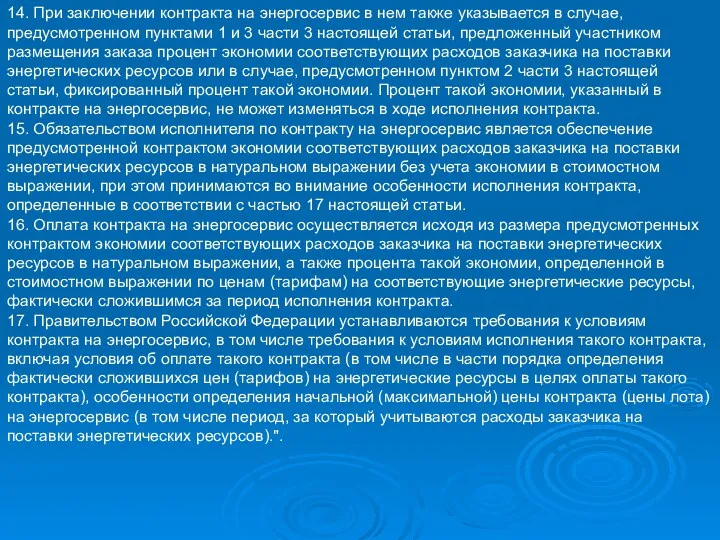 14. При заключении контракта на энергосервис в нем также указывается в случае, предусмотренном пунктами 1 и 3 части 3 настоящей статьи, предложенный участником размещения заказа процент экономии соответствующих расходов заказчика на поставки энергетических ресурсов или в случае, предусмотренном пунктом 2 части 3 настоящей статьи, фиксированный процент такой экономии. Процент такой экономии, указанный в контракте на энергосервис, не может изменяться в ходе исполнения контракта.
15. Обязательством исполнителя по контракту на энергосервис является обеспечение предусмотренной контрактом экономии соответствующих расходов заказчика на поставки энергетических ресурсов в натуральном выражении без учета экономии в стоимостном выражении, при этом принимаются во внимание особенности исполнения контракта, определенные в соответствии с частью 17 настоящей статьи.
16. Оплата контракта на энергосервис осуществляется исходя из размера предусмотренных контрактом экономии соответствующих расходов заказчика на поставки энергетических ресурсов в натуральном выражении, а также процента такой экономии, определенной в стоимостном выражении по ценам (тарифам) на соответствующие энергетические ресурсы, фактически сложившимся за период исполнения контракта.
17. Правительством Российской Федерации устанавливаются требования к условиям контракта на энергосервис, в том числе требования к условиям исполнения такого контракта, включая условия об оплате такого контракта (в том числе в части порядка определения фактически сложившихся цен (тарифов) на энергетические ресурсы в целях оплаты такого контракта), особенности определения начальной (максимальной) цены контракта (цены лота) на энергосервис (в том числе период, за который учитываются расходы заказчика на поставки энергетических ресурсов).".